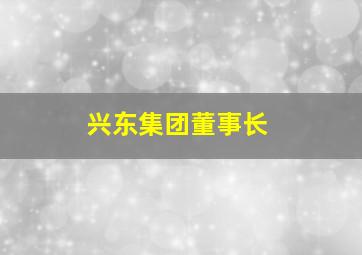 兴东集团董事长